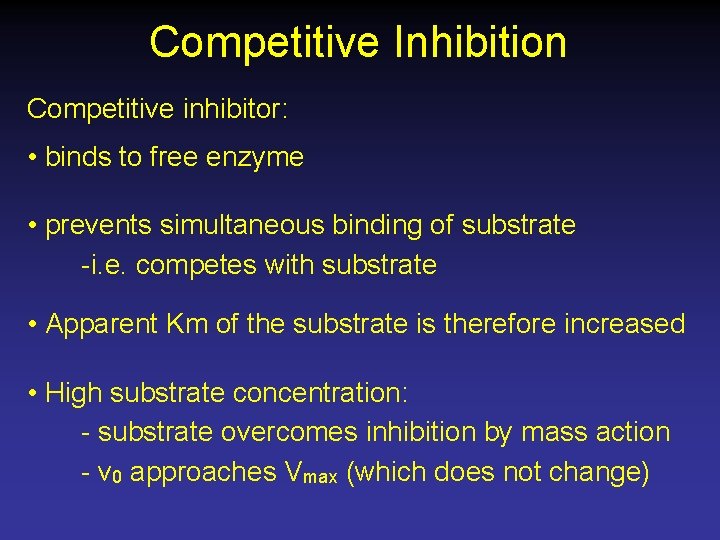 Competitive Inhibition

Competitive inhibitor:

• binds to free enzyme

• prevents simultaneous binding of substrate
-i.e. competes with substrate

• Apparent Km of the substrate is therefore increased

• High substrate concentration:
- substrate overcomes inhibition by mass action
- $v_0$ approaches $V_{max}$ (which does not change)